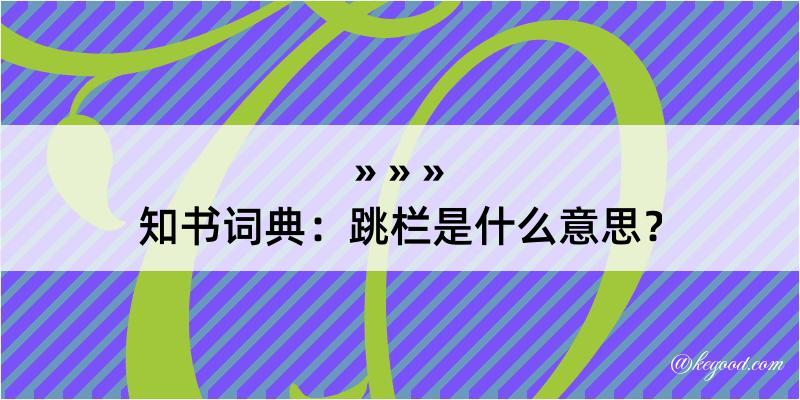 » » »
知书词典：跳栏是什么意思？

@kegood.com